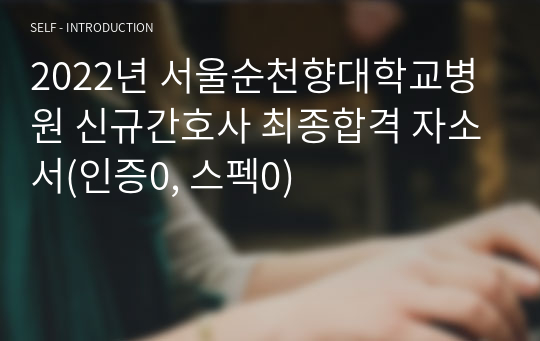 SELF - INTRODUCTION

2022년 서울순천향대학교병원 신규간호사 최종합격 자소서(인증0, 스펙0)